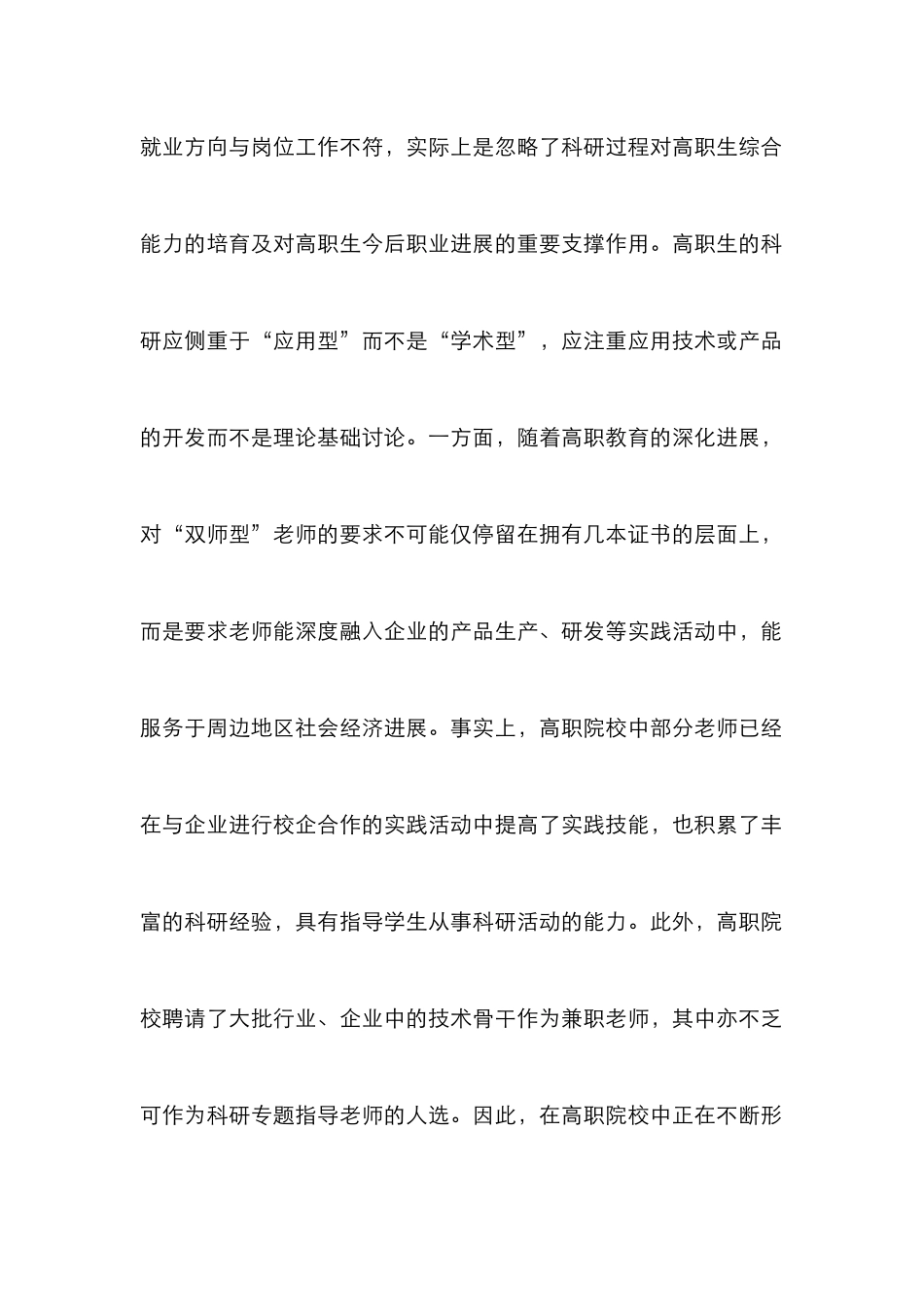 就业方向与岗位工作不符，实际上是忽略了科研过程对高职生综合能力的培育及对高职生今后职业进展的重要支撑作用。高职生的科研应侧重于“应用型”而不是“学术型”，应注重应用技术或产品的开发而不是理论基础讨论。一方面，随着高职教育的深化进展，对“双师型”老师的要求不可能仅停留在拥有几本证书的层面上，而是要求老师能深度融入企业的产品生产、研发等实践活动中，能服务于周边地区社会经济进展。事实上，高职院校中部分老师已经在与企业进行校企合作的实践活动中提高了实践技能，也积累了丰富的科研经验，具有指导学生从事科研活动的能力。此外，高职院校聘请了大批行业、企业中的技术骨干作为兼职老师，其中亦不乏可作为科研专题指导老师的人选。因此，在高职院校中正在不断形